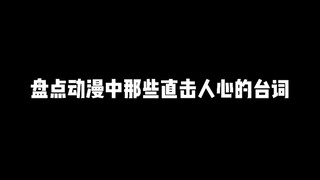 盘点动漫中那些直击人心的台词